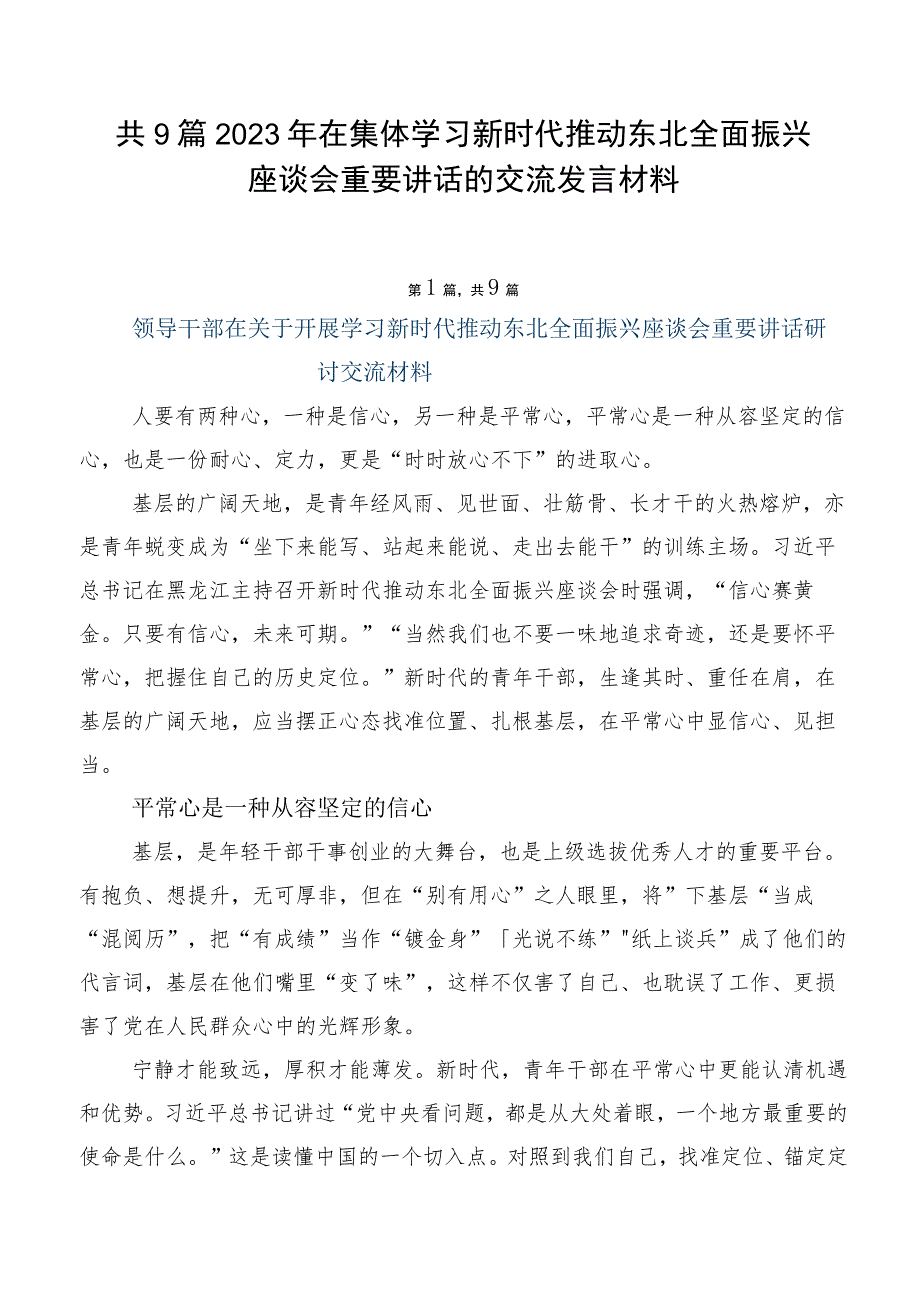 共9篇2023年在集体学习新时代推动东北全面振兴座谈会重要讲话的交流发言材料

第1篇，共9篇

领导干部在关于开展学习新时代推动东北全面振兴座谈会重要讲话研讨交流材料

人要有两种心，一种是信心，另一种是平常心，平常心是一种从容坚定的信心，也是一份耐心、定力，更是“时时放心不下”的进取心。

基层的广阔天地，是青年经风雨、见世面、壮筋骨、长才干的火热熔炉，亦是青年蜕变成为“坐下来能写、站起来能说、走出去能干”的训练主场。习近平总书记在黑龙江主持召开新时代推动东北全面振兴座谈会时强调，“信心赛黄金。只要有信心，未来可期。”“当然我们也不要一味地追求奇迹，还是要怀平常心，把握住自己的历史定位。”新时代的青年干部，生逢其时、重任在肩，在基层的广阔天地，应当摆正心态找准位置、扎根基层，在平常心中显信心、见担当。

平常心是一种从容坚定的信心

基层，是年轻干部干事创业的大舞台，也是上级选拔优秀人才的重要平台。有抱负、想提升，无可厚非，但在“别有用心”之人眼里，将”下基层“当成“混阅历”，把“有成绩”当作“镀金身”「光说不练”"纸上谈兵”成了他们的代言词，基层在他们嘴里“变了味”，这样不仅害了自己、也耽误了工作、更损害了党在人民群众心中的光辉形象。

宁静才能致远，厚积才能薄发。新时代，青年干部在平常心中更能认清机遇和优势。习近平总书记讲过“党中央看问题，都是从大处着眼，一个地方最重要的使命是什么。”这是读懂中国的一个切入点。对照到我们自己，找准定位、锚定定